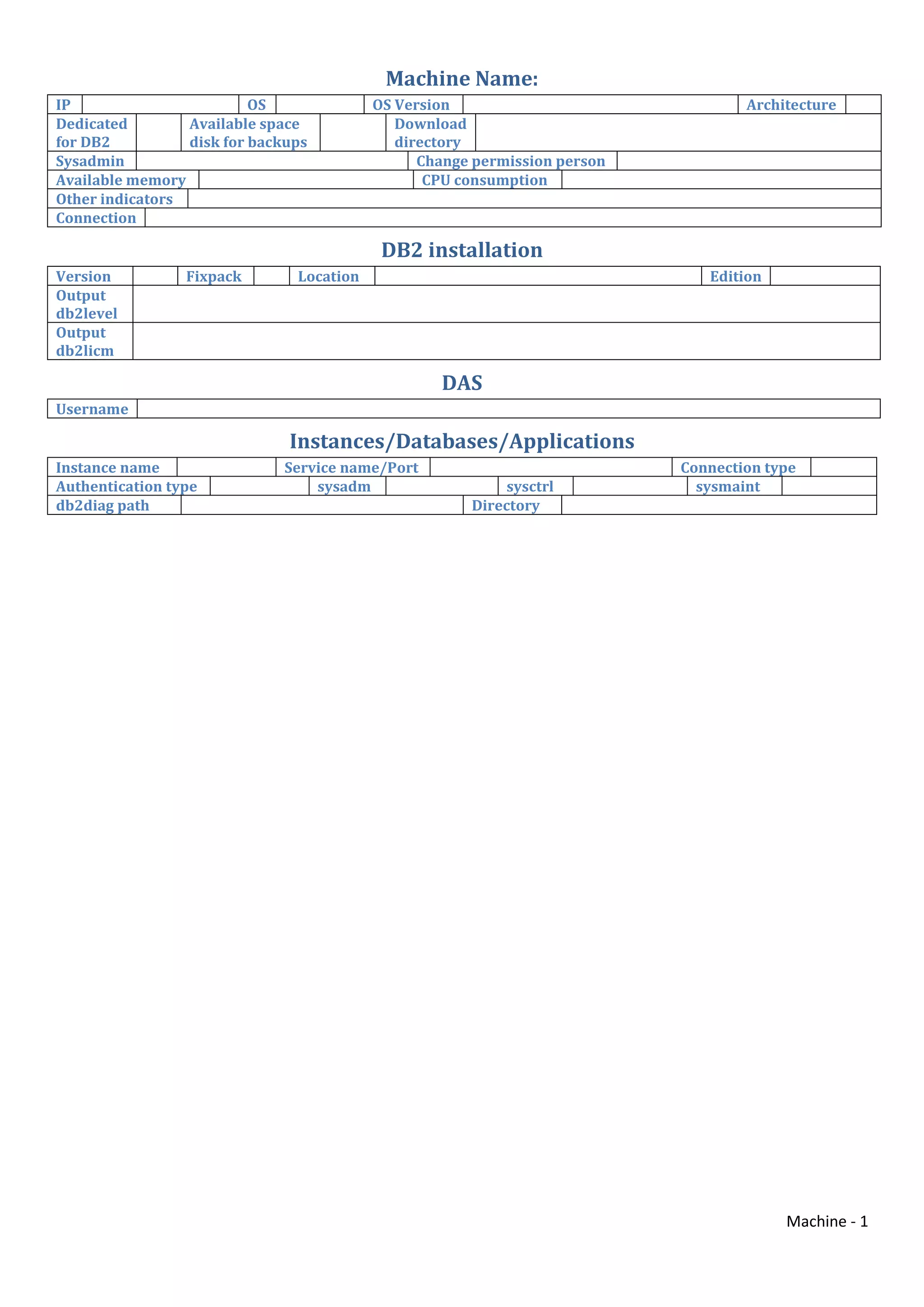 Machine Name:

| IP | | OS | | OS Version | | Architecture | |
|---|---|---|---|---|---|---|---|

| Dedicated for DB2 | | Available space disk for backups | | Download directory | |
|---|---|---|---|---|---|

| Sysadmin | | Change permission person | |
|---|---|---|---|
| Available memory | | CPU consumption | |

| Other indicators | |
|---|---|
| Connection | |

DB2 installation

| Version | | Fixpack | | Location | | Edition | |
|---|---|---|---|---|---|---|---|

| Output db2level | |
|---|---|
| Output db2licm | |

DAS

| Username | |
|---|---|

Instances/Databases/Applications

| Instance name | | Service name/Port | | Connection type | |
|---|---|---|---|---|---|

| Authentication type | | sysadm | | sysctrl | | sysmaint | |
|---|---|---|---|---|---|---|---|

| db2diag path | | Directory | |
|---|---|---|---|

Machine - 1